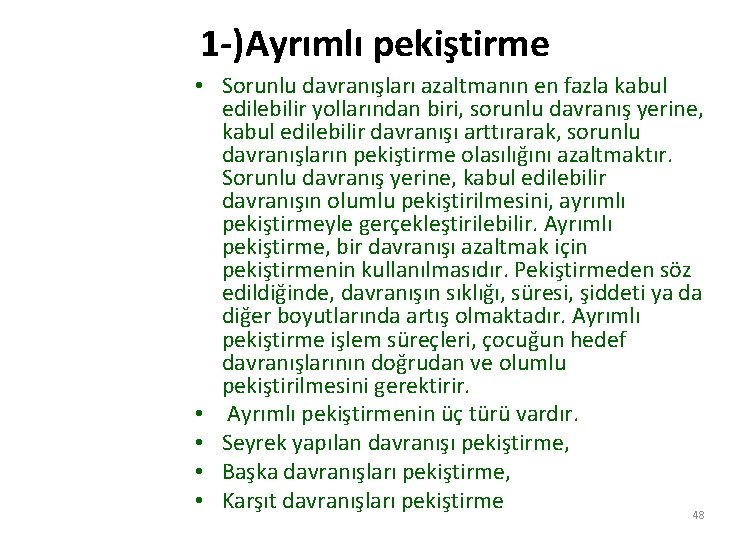 1-)Ayrımlı pekiştirme

• Sorunlu davranışları azaltmanın en fazla kabul edilebilir yollarından biri, sorunlu davranış yerine, kabul edilebilir davranışı arttırarak, sorunlu davranışların pekiştirme olasılığını azaltmaktır. Sorunlu davranış yerine, kabul edilebilir davranışın olumlu pekiştirilmesini, ayrımlı pekiştirmeyle gerçekleştirilebilir. Ayrımlı pekiştirme, bir davranışı azaltmak için pekiştirmenin kullanılmasıdır. Pekiştirmeden söz edildiğinde, davranışın sıklığı, süresi, şiddeti ya da diğer boyutlarında artış olmaktadır. Ayrımlı pekiştirme işlem süreçleri, çocuğun hedef davranışlarının doğrudan ve olumlu pekiştirilmesini gerektirir.
• Ayrımlı pekiştirmenin üç türü vardır.
• Seyrek yapılan davranışı pekiştirme,
• Başka davranışları pekiştirme,
• Karşıt davranışları pekiştirme

48